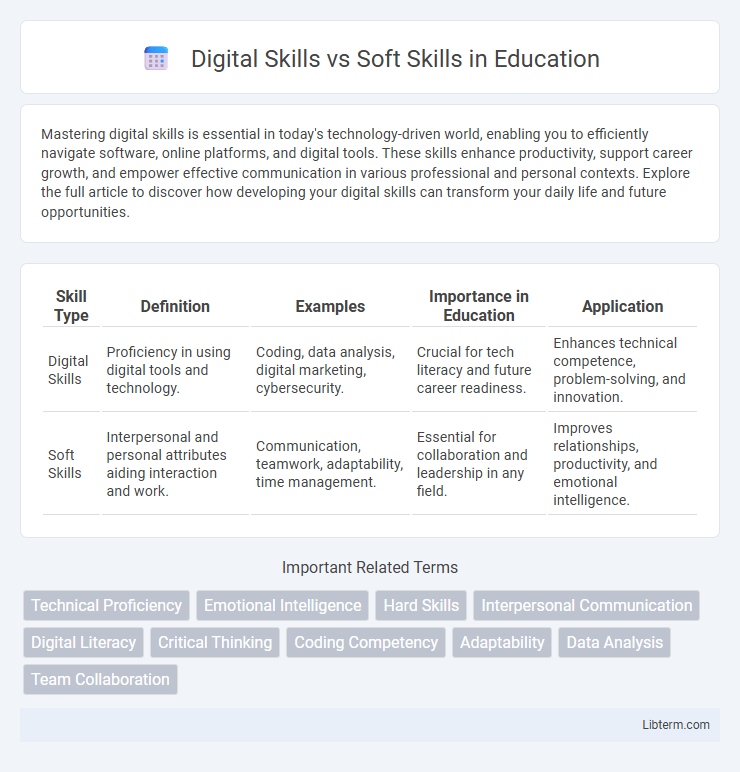 Digital Skills vs Soft Skills in Education

Mastering digital skills is essential in today's technology-driven world, enabling you to efficiently navigate software, online platforms, and digital tools. These skills enhance productivity, support career growth, and empower effective communication in various professional and personal contexts. Explore the full article to discover how developing your digital skills can transform your daily life and future opportunities.

| Skill Type | Definition | Examples | Importance in Education | Application |
|---|---|---|---|---|
| Digital Skills | Proficiency in using digital tools and technology. | Coding, data analysis, digital marketing, cybersecurity. | Crucial for tech literacy and future career readiness. | Enhances technical competence, problem-solving, and innovation. |
| Soft Skills | Interpersonal and personal attributes aiding interaction and work. | Communication, teamwork, adaptability, time management. | Essential for collaboration and leadership in any field. | Improves relationships, productivity, and emotional intelligence. |

Important Related Terms

Technical Proficiency
Emotional Intelligence
Hard Skills
Interpersonal Communication
Digital Literacy
Critical Thinking
Coding Competency
Adaptability
Data Analysis
Team Collaboration

Libterm.com